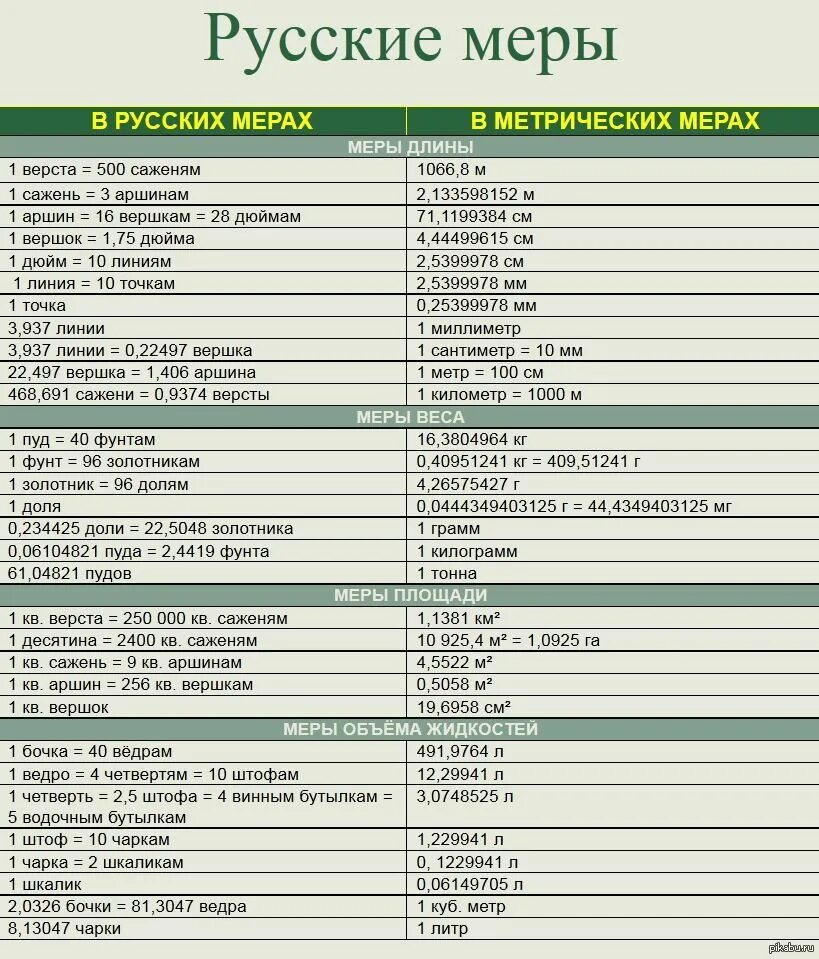 Русские меры

| В РУССКИХ МЕРАХ | В МЕТРИЧЕСКИХ МЕРАХ |
|---|---|
| МЕРЫ ДЛИНЫ | |
| 1 верста = 500 саженям | 1066,8 м |
| 1 сажень = 3 аршинам | 2,133598152 м |
| 1 аршин = 16 вершкам = 28 дюймам | 71,1199384 см |
| 1 вершок = 1,75 дюйма | 4,44499615 см |
| 1 дюйм = 10 линиям | 2,5399978 см |
| 1 линия = 10 точкам | 2,5399978 мм |
| 1 точка | 0,25399978 мм |
| 3,937 линии | 1 миллиметр |
| 3,937 линии = 0,22497 вершка | 1 сантиметр = 10 мм |
| 22,497 вершка = 1,406 аршина | 1 метр = 100 см |
| 468,691 сажени = 0,9374 версты | 1 километр = 1000 м |
| МЕРЫ ВЕСА | |
| 1 пуд = 40 фунтам | 16,3804964 кг |
| 1 фунт = 96 золотникам | 0,40951241 кг = 409,51241 г |
| 1 золотник = 96 долям | 4,26575427 г |
| 1 доля | 0,0444349403125 г = 44,4349403125 мг |
| 0,234425 доли = 22,5048 золотника | 1 грамм |
| 0,06104821 пуда = 2,4419 фунта | 1 килограмм |
| 61,04821 пудов | 1 тонна |
| МЕРЫ ПЛОЩАДИ | |
| 1 кв. верста = 250 000 кв. саженям | 1,1381 км² |
| 1 десятина = 2400 кв. саженям | 10 925,4 м² = 1,0925 га |
| 1 кв. сажень = 9 кв. аршинам | 4,5522 м² |
| 1 кв. аршин = 256 кв. вершкам | 0,5058 м² |
| 1 кв. вершок | 19,6958 см² |
| МЕРЫ ОБЪЁМА ЖИДКОСТЕЙ | |
| 1 бочка = 40 вёдрам | 491,9764 л |
| 1 ведро = 4 четвертям = 10 штофам | 12,29941 л |
| 1 четверть = 2,5 штофа = 4 винным бутылкам = 5 водочным бутылкам | 3,0748525 л |
| 1 штоф = 10 чаркам | 1,229941 л |
| 1 чарка = 2 шкаликам | 0, 1229941 л |
| 1 шкалик | 0,06149705 л |
| 2,0326 бочки = 81,3047 ведра | 1 куб. метр |
| 8,13047 чарки | 1 литр |

pikabu.ru